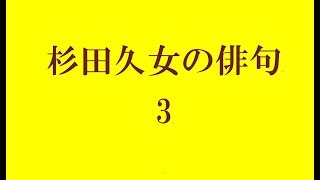 杉田久女の俳句

3